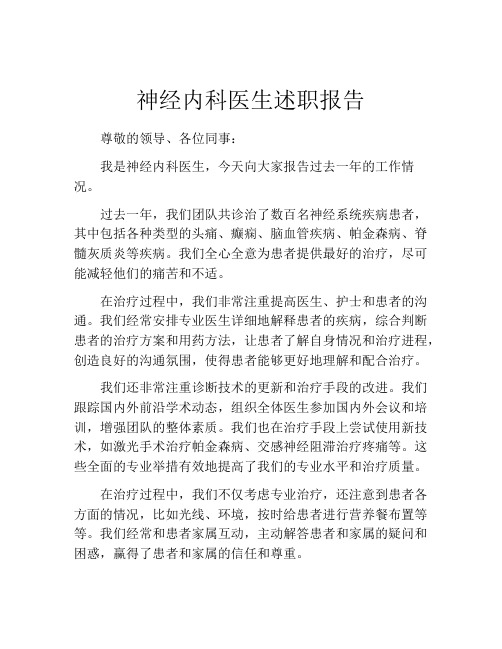 神经内科医生述职报告

尊敬的领导、各位同事：

我是神经内科医生，今天向大家报告过去一年的工作情况。

过去一年，我们团队共诊治了数百名神经系统疾病患者，其中包括各种类型的头痛、癫痫、脑血管疾病、帕金森病、脊髓灰质炎等疾病。我们全心全意为患者提供最好的治疗，尽可能减轻他们的痛苦和不适。

在治疗过程中，我们非常注重提高医生、护士和患者的沟通。我们经常安排专业医生详细地解释患者的疾病，综合判断患者的治疗方案和用药方法，让患者了解自身情况和治疗进程，创造良好的沟通氛围，使得患者能够更好地理解和配合治疗。

我们还非常注重诊断技术的更新和治疗手段的改进。我们跟踪国内外前沿学术动态，组织全体医生参加国内外会议和培训，增强团队的整体素质。我们也在治疗手段上尝试使用新技术，如激光手术治疗帕金森病、交感神经阻滞治疗疼痛等。这些全面的专业举措有效地提高了我们的专业水平和治疗质量。

在治疗过程中，我们不仅考虑专业治疗，还注意到患者各方面的情况，比如光线、环境，按时给患者进行营养餐布置等等。我们经常和患者家属互动，主动解答患者和家属的疑问和困惑，赢得了患者和家属的信任和尊重。